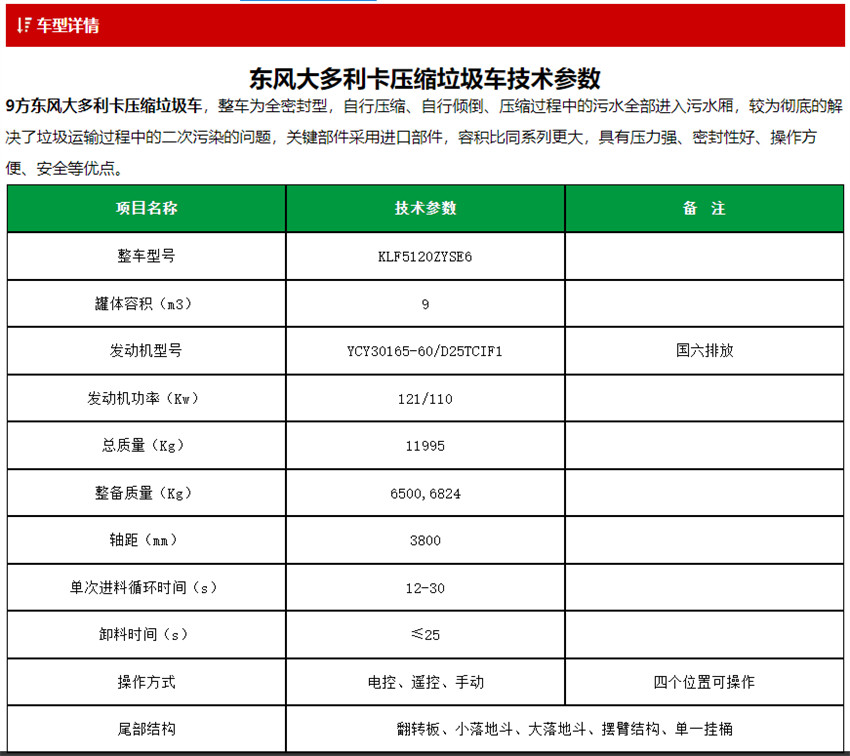 车型详情

东风大多利卡压缩垃圾车技术参数

9方东风大多利卡压缩垃圾车，整车为全密封型，自行压缩、自行倾倒、压缩过程中的污水全部进入污水厢，较为彻底的解决了垃圾运输过程中的二次污染的问题，关键部件采用进口部件，容积比同系列更大，具有压力强、密封性好、操作方便、安全等优点。

| 项目名称 | 技术参数 | 备 注 |
|---|---|---|
| 整车型号 | KLF5120ZYSE6 | |
| 罐体容积（m3） | 9 | |
| 发动机型号 | YCY30165-60/D25TCIF1 | 国六排放 |
| 发动机功率（Kw） | 121/110 | |
| 总质量（Kg） | 11995 | |
| 整备质量（Kg） | 6500,6824 | |
| 轴距（mm） | 3800 | |
| 单次进料循环时间（s） | 12-30 | |
| 卸料时间（s） | ≤25 | |
| 操作方式 | 电控、遥控、手动 | 四个位置可操作 |
| 尾部结构 | 翻转板、小落地斗、大落地斗、摆臂结构、单一挂桶 | |